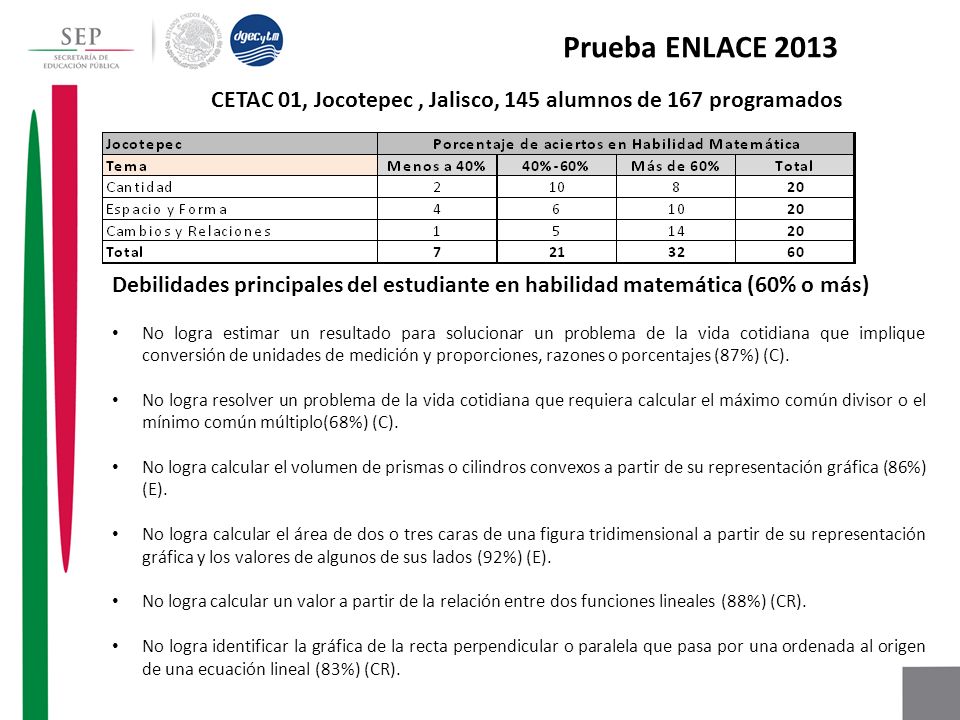 SEP
SECRETARÍA DE EDUCACIÓN PÚBLICA

dgecytm

Prueba ENLACE 2013

CETAC 01, Jocotepec , Jalisco, 145 alumnos de 167 programados

| Jocotepec | Porcentaje de aciertos en Habilidad Matemática | | | |
|---|---|---|---|---|
| Tema | Menos a 40% | 40%-60% | Más de 60% | Total |
| Cantidad | 2 | 10 | 8 | 20 |
| Espacio y Forma | 4 | 6 | 10 | 20 |
| Cambios y Relaciones | 1 | 5 | 14 | 20 |
| Total | 7 | 21 | 32 | 60 |

Debilidades principales del estudiante en habilidad matemática (60% o más)

• No logra estimar un resultado para solucionar un problema de la vida cotidiana que implique conversión de unidades de medición y proporciones, razones o porcentajes (87%) (C).

• No logra resolver un problema de la vida cotidiana que requiera calcular el máximo común divisor o el mínimo común múltiplo(68%) (C).

• No logra calcular el volumen de prismas o cilindros convexos a partir de su representación gráfica (86%) (E).

• No logra calcular el área de dos o tres caras de una figura tridimensional a partir de su representación gráfica y los valores de algunos de sus lados (92%) (E).

• No logra calcular un valor a partir de la relación entre dos funciones lineales (88%) (CR).

• No logra identificar la gráfica de la recta perpendicular o paralela que pasa por una ordenada al origen de una ecuación lineal (83%) (CR).